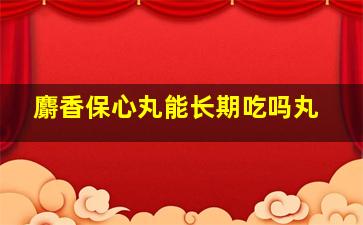 麝香保心丸能长期吃吗丸